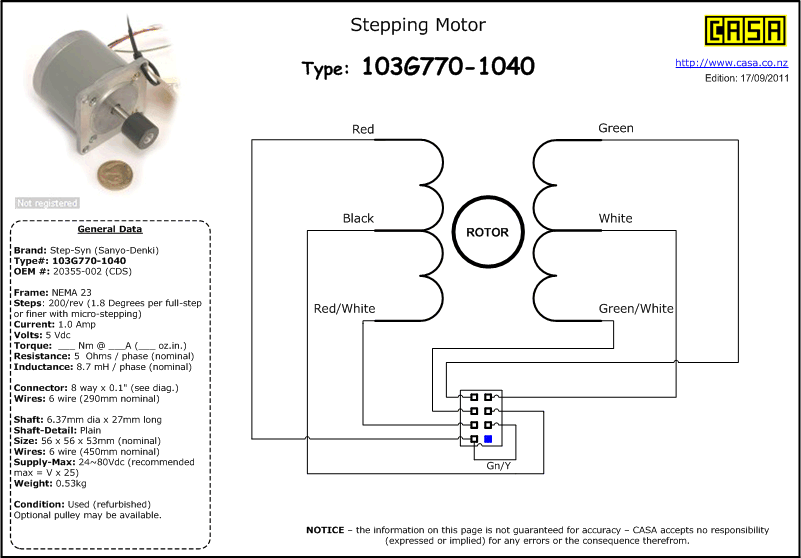 Stepping Motor

Type: 103G770-1040

CASA

http://www.casa.co.nz
Edition: 17/09/2011

Not registered

General Data

Brand: Step-Syn (Sanyo-Denki)
Type#: 103G770-1040
OEM #: 20355-002 (CDS)

Frame: NEMA 23
Steps: 200/rev (1.8 Degrees per full-step or finer with micro-stepping)
Current: 1.0 Amp
Volts: 5 Vdc
Torque: ___ Nm @ ___A (___ oz.in.)
Resistance: 5 Ohms / phase (nominal)
Inductance: 8.7 mH / phase (nominal)

Connector: 8 way x 0.1" (see diag.)
Wires: 6 wire (290mm nominal)

Shaft: 6.37mm dia x 27mm long
Shaft-Detail: Plain
Size: 56 x 56 x 53mm (nominal)
Wires: 6 wire (450mm nominal)
Supply-Max: 24~80Vdc (recommended max = V x 25)
Weight: 0.53kg

Condition: Used (refurbished)
Optional pulley may be available.

Red

Black

Red/White

ROTOR

Green

White

Green/White

Gn/Y

NOTICE – the information on this page is not guaranteed for accuracy – CASA accepts no responsibility (expressed or implied) for any errors or the consequence therefrom.